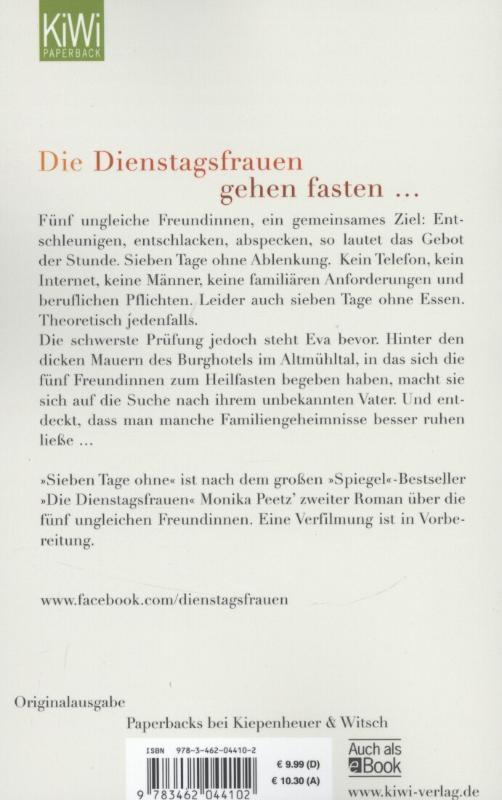 KiWi
PAPERBACK

Die Dienstagsfrauen
gehen fasten ...

Fünf ungleiche Freundinnen, ein gemeinsames Ziel: Entschleunigen, entschlacken, abspecken, so lautet das Gebot der Stunde. Sieben Tage ohne Ablenkung. Kein Telefon, kein Internet, keine Männer, keine familiären Anforderungen und beruflichen Pflichten. Leider auch sieben Tage ohne Essen. Theoretisch jedenfalls.

Die schwerste Prüfung jedoch steht Eva bevor. Hinter den dicken Mauern des Burghotels im Altmühltal, in das sich die fünf Freundinnen zum Heilfasten begeben haben, macht sie sich auf die Suche nach ihrem unbekannten Vater. Und entdeckt, dass man manche Familiengeheimnisse besser ruhen ließe ...

»Sieben Tage ohne« ist nach dem großen »Spiegel«-Bestseller »Die Dienstagsfrauen« Monika Peetz' zweiter Roman über die fünf ungleichen Freundinnen. Eine Verfilmung ist in Vorbereitung.

www.facebook.com/dienstagsfrauen

Originalausgabe

Paperbacks bei Kiepenheuer & Witsch

ISBN 978-3-462-04410-2
€ 9.99 (D)
€ 10.30 (A)
9 783462 044102

Auch als
eBook

www.kiwi-verlag.de